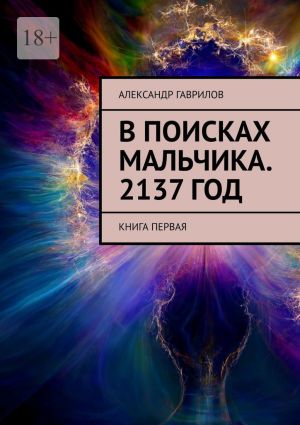 18+

АЛЕКСАНДР ГАВРИЛОВ

В ПОИСКАХ МАЛЬЧИКА. 2137 ГОД

КНИГА ПЕРВАЯ